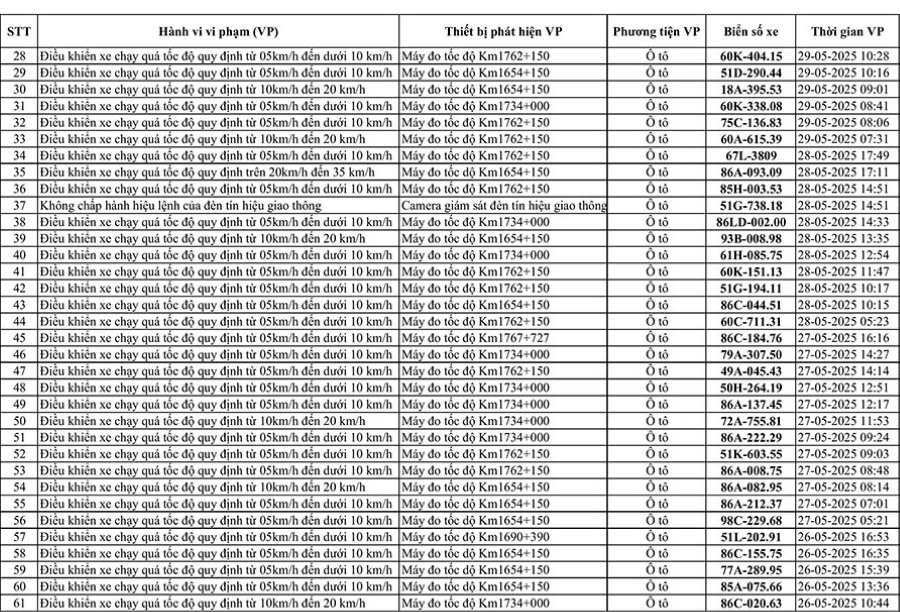 | STT | Hành vi vi phạm (VP) | Thiết bị phát hiện VP | Phương tiện VP | Biển số xe | Thời gian VP |
|---|---|---|---|---|---|
| 28 | Điều khiển xe chạy quá tốc độ quy định từ 05km/h đến dưới 10 km/h | Máy đo tốc độ Km1762+150 | Ô tô | 60K-404.15 | 29-05-2025 10:28 |
| 29 | Điều khiển xe chạy quá tốc độ quy định từ 05km/h đến dưới 10 km/h | Máy đo tốc độ Km1654+150 | Ô tô | 51D-290.44 | 29-05-2025 10:16 |
| 30 | Điều khiển xe chạy quá tốc độ quy định từ 10km/h đến 20 km/h | Máy đo tốc độ Km1654+150 | Ô tô | 18A-395.53 | 29-05-2025 09:01 |
| 31 | Điều khiển xe chạy quá tốc độ quy định từ 05km/h đến dưới 10 km/h | Máy đo tốc độ Km1734+000 | Ô tô | 60K-338.08 | 29-05-2025 08:41 |
| 32 | Điều khiển xe chạy quá tốc độ quy định từ 05km/h đến dưới 10 km/h | Máy đo tốc độ Km1762+150 | Ô tô | 75C-136.83 | 29-05-2025 08:06 |
| 33 | Điều khiển xe chạy quá tốc độ quy định từ 10km/h đến 20 km/h | Máy đo tốc độ Km1762+150 | Ô tô | 60A-615.39 | 29-05-2025 07:31 |
| 34 | Điều khiển xe chạy quá tốc độ quy định từ 05km/h đến dưới 10 km/h | Máy đo tốc độ Km1762+150 | Ô tô | 67L-3809 | 28-05-2025 17:49 |
| 35 | Điều khiển xe chạy quá tốc độ quy định trên 20km/h đến 35 km/h | Máy đo tốc độ Km1654+150 | Ô tô | 86A-093.09 | 28-05-2025 17:11 |
| 36 | Điều khiển xe chạy quá tốc độ quy định từ 05km/h đến dưới 10 km/h | Máy đo tốc độ Km1762+150 | Ô tô | 85H-003.53 | 28-05-2025 14:51 |
| 37 | Không chấp hành hiệu lệnh của đèn tín hiệu giao thông | Camera giám sát đèn tín hiệu giao thông | Ô tô | 51G-738.18 | 28-05-2025 14:51 |
| 38 | Điều khiển xe chạy quá tốc độ quy định từ 05km/h đến dưới 10 km/h | Máy đo tốc độ Km1734+000 | Ô tô | 86LD-002.00 | 28-05-2025 14:33 |
| 39 | Điều khiển xe chạy quá tốc độ quy định từ 10km/h đến 20 km/h | Máy đo tốc độ Km1654+150 | Ô tô | 93B-008.98 | 28-05-2025 13:35 |
| 40 | Điều khiển xe chạy quá tốc độ quy định từ 05km/h đến dưới 10 km/h | Máy đo tốc độ Km1734+000 | Ô tô | 61H-085.75 | 28-05-2025 12:54 |
| 41 | Điều khiển xe chạy quá tốc độ quy định từ 05km/h đến dưới 10 km/h | Máy đo tốc độ Km1762+150 | Ô tô | 60K-151.13 | 28-05-2025 11:47 |
| 42 | Điều khiển xe chạy quá tốc độ quy định từ 05km/h đến dưới 10 km/h | Máy đo tốc độ Km1762+150 | Ô tô | 51G-194.11 | 28-05-2025 10:17 |
| 43 | Điều khiển xe chạy quá tốc độ quy định từ 05km/h đến dưới 10 km/h | Máy đo tốc độ Km1654+150 | Ô tô | 86C-044.51 | 28-05-2025 10:15 |
| 44 | Điều khiển xe chạy quá tốc độ quy định từ 05km/h đến dưới 10 km/h | Máy đo tốc độ Km1762+150 | Ô tô | 60C-711.31 | 28-05-2025 05:23 |
| 45 | Điều khiển xe chạy quá tốc độ quy định từ 05km/h đến dưới 10 km/h | Máy đo tốc độ Km1767+727 | Ô tô | 86C-184.76 | 27-05-2025 16:16 |
| 46 | Điều khiển xe chạy quá tốc độ quy định từ 05km/h đến dưới 10 km/h | Máy đo tốc độ Km1734+000 | Ô tô | 79A-307.50 | 27-05-2025 14:27 |
| 47 | Điều khiển xe chạy quá tốc độ quy định từ 05km/h đến dưới 10 km/h | Máy đo tốc độ Km1762+150 | Ô tô | 49A-045.43 | 27-05-2025 14:14 |
| 48 | Điều khiển xe chạy quá tốc độ quy định từ 05km/h đến dưới 10 km/h | Máy đo tốc độ Km1734+000 | Ô tô | 50H-264.19 | 27-05-2025 12:51 |
| 49 | Điều khiển xe chạy quá tốc độ quy định từ 05km/h đến dưới 10 km/h | Máy đo tốc độ Km1734+000 | Ô tô | 86A-137.45 | 27-05-2025 12:17 |
| 50 | Điều khiển xe chạy quá tốc độ quy định từ 10km/h đến 20 km/h | Máy đo tốc độ Km1734+000 | Ô tô | 72A-755.81 | 27-05-2025 11:53 |
| 51 | Điều khiển xe chạy quá tốc độ quy định từ 05km/h đến dưới 10 km/h | Máy đo tốc độ Km1734+000 | Ô tô | 86A-222.29 | 27-05-2025 09:24 |
| 52 | Điều khiển xe chạy quá tốc độ quy định từ 05km/h đến dưới 10 km/h | Máy đo tốc độ Km1762+150 | Ô tô | 51K-603.55 | 27-05-2025 09:03 |
| 53 | Điều khiển xe chạy quá tốc độ quy định từ 05km/h đến dưới 10 km/h | Máy đo tốc độ Km1762+150 | Ô tô | 86A-008.75 | 27-05-2025 08:48 |
| 54 | Điều khiển xe chạy quá tốc độ quy định từ 10km/h đến 20 km/h | Máy đo tốc độ Km1654+150 | Ô tô | 86A-082.95 | 27-05-2025 08:14 |
| 55 | Điều khiển xe chạy quá tốc độ quy định từ 05km/h đến dưới 10 km/h | Máy đo tốc độ Km1654+150 | Ô tô | 86A-212.37 | 27-05-2025 07:01 |
| 56 | Điều khiển xe chạy quá tốc độ quy định từ 05km/h đến dưới 10 km/h | Máy đo tốc độ Km1654+150 | Ô tô | 98C-229.68 | 27-05-2025 05:21 |
| 57 | Điều khiển xe chạy quá tốc độ quy định từ 05km/h đến dưới 10 km/h | Máy đo tốc độ Km1690+390 | Ô tô | 51L-202.91 | 26-05-2025 16:53 |
| 58 | Điều khiển xe chạy quá tốc độ quy định từ 05km/h đến dưới 10 km/h | Máy đo tốc độ Km1654+150 | Ô tô | 86C-155.75 | 26-05-2025 16:35 |
| 59 | Điều khiển xe chạy quá tốc độ quy định từ 05km/h đến dưới 10 km/h | Máy đo tốc độ Km1654+150 | Ô tô | 77A-289.95 | 26-05-2025 15:39 |
| 60 | Điều khiển xe chạy quá tốc độ quy định từ 05km/h đến dưới 10 km/h | Máy đo tốc độ Km1654+150 | Ô tô | 85A-075.66 | 26-05-2025 13:36 |
| 61 | Điều khiển xe chạy quá tốc độ quy định từ 10km/h đến 20 km/h | Máy đo tốc độ Km1734+000 | Ô tô | 86C-020.63 | 26-05-2025 10:44 |